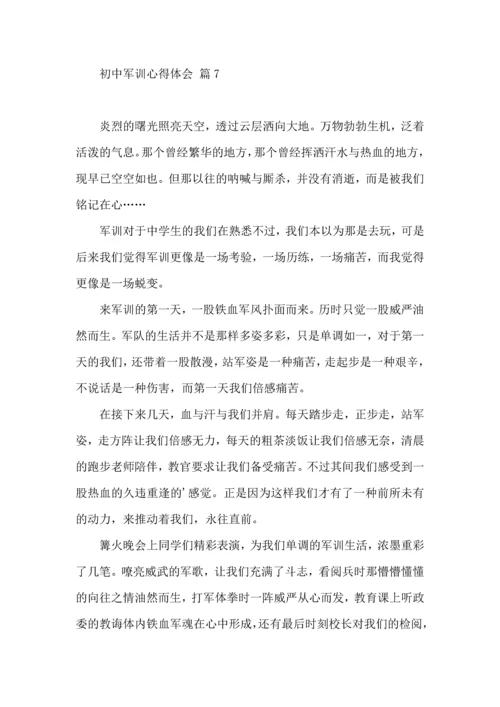 初中军训心得体会 篇 7

炎烈的曙光照亮天空，透过云层洒向大地。万物勃勃生机，泛着活泼的气息。那个曾经繁华的地方，那个曾经挥洒汗水与热血的地方，现早已空空如也。但那以往的呐喊与厮杀，并没有消逝，而是被我们铭记在心……

军训对于中学生的我们在熟悉不过，我们本以为那是去玩，可是后来我们觉得军训更像是一场考验，一场历练，一场痛苦，而我觉得更像是一场蜕变。

来军训的第一天，一股铁血军风扑面而来。历时只觉一股威严油然而生。军队的生活并不是那样多姿多彩，只是单调如一，对于第一天的我们，还带着一股散漫，站军姿是一种痛苦，走起步是一种艰辛，不说话是一种伤害，而第一天我们倍感痛苦。

在接下来几天，血与汗与我们并肩。每天踏步走，正步走，站军姿，走方阵让我们倍感无力，每天的粗茶淡饭让我们倍感无奈，清晨的跑步老师陪伴，教官要求让我们备受痛苦。不过其间我们感受到一股热血的久违重逢的’感觉。正是因为这样我们才有了一种前所未有的动力，来推动着我们，永往直前。

篝火晚会上同学们精彩表演，为我们单调的军训生活，浓墨重彩了几笔。嘹亮威武的军歌，让我们充满了斗志，看阅兵时那懵懵懂懂的向往之情油然而生，打军体拳时一阵威严从心而发，教育课上听政委的教诲体内铁血军魂在心中形成，还有最后时刻校长对我们的检阅，